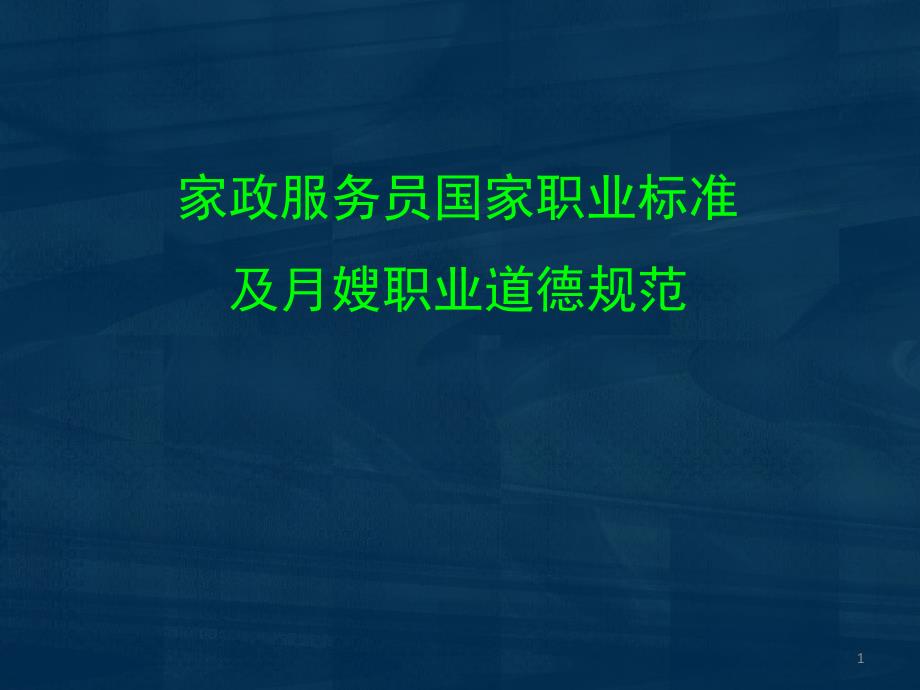 家政服务员国家职业标准

及月嫂职业道德规范

1